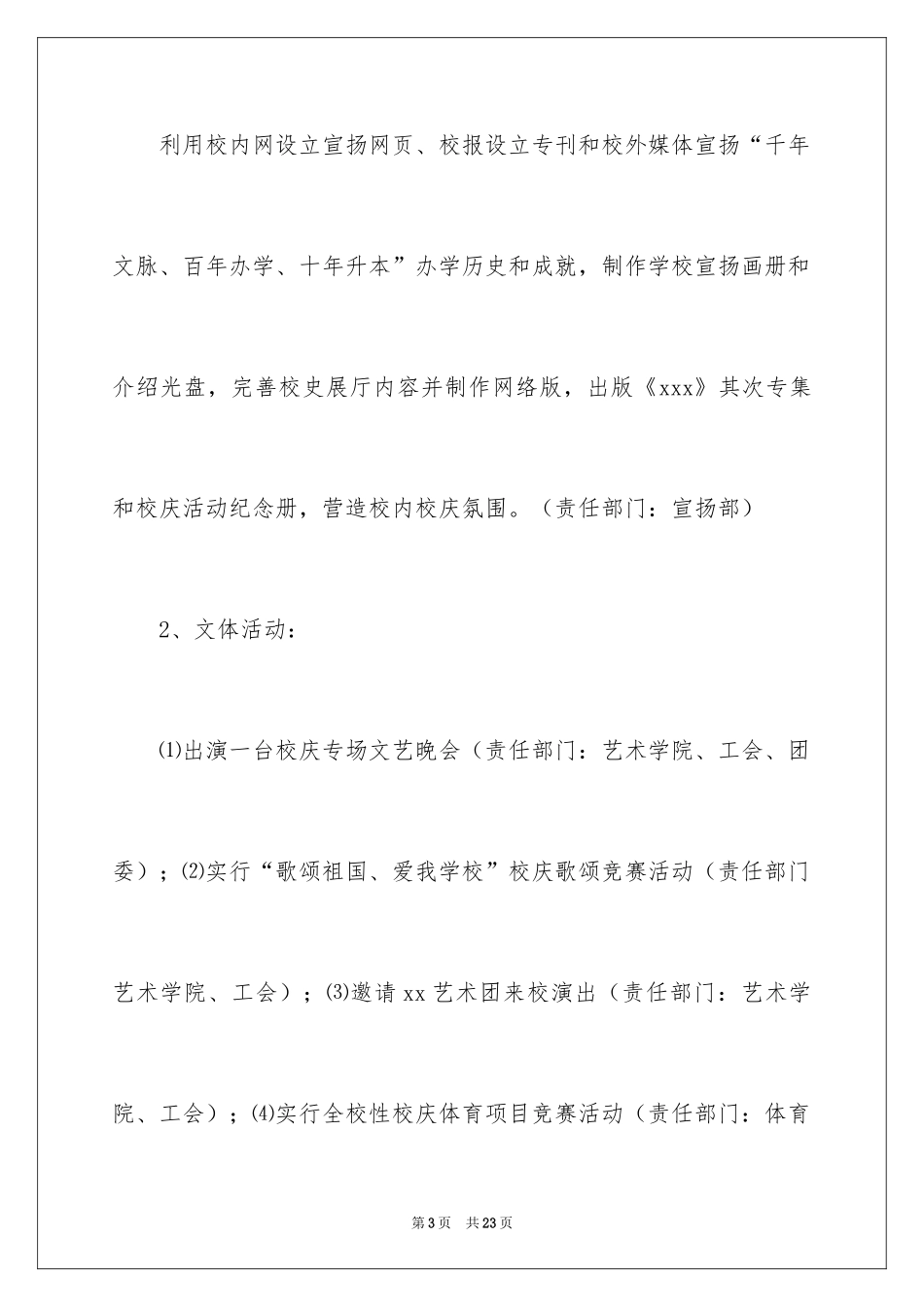 利用校内网设立宣扬网页、校报设立专刊和校外媒体宣扬“千年文脉、百年办学、十年升本”办学历史和成就，制作学校宣扬画册和介绍光盘，完善校史展厅内容并制作网络版，出版《xxx》其次专集和校庆活动纪念册，营造校内校庆氛围。（责任部门：宣扬部）

2、文体活动：

⑴出演一台校庆专场文艺晚会（责任部门：艺术学院、工会、团委）；⑵实行“歌颂祖国、爱我学校”校庆歌颂竞赛活动（责任部门艺术学院、工会）；⑶邀请xx艺术团来校演出（责任部门：艺术学院、工会）；⑷实行全校性校庆体育项目竞赛活动（责任部门：体育

第3页 共23页